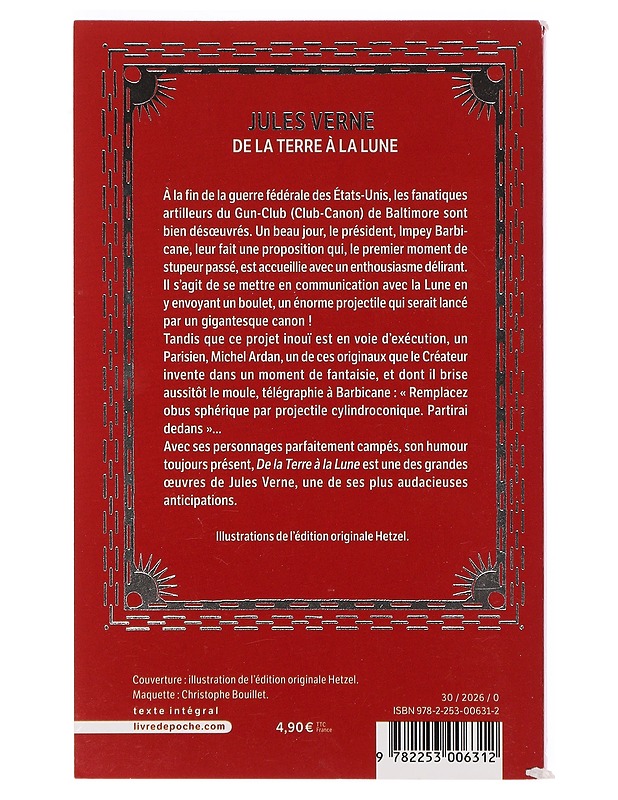 JULES VERNE
DE LA TERRE À LA LUNE

À la fin de la guerre fédérale des États-Unis, les fanatiques artilleurs du Gun-Club (Club-Canon) de Baltimore sont bien désœuvrés. Un beau jour, le président, Impey Barbicane, leur fait une proposition qui, le premier moment de stupeur passé, est accueillie avec un enthousiasme délirant. Il s'agit de se mettre en communication avec la Lune en y envoyant un boulet, un énorme projectile qui serait lancé par un gigantesque canon !
Tandis que ce projet inouï est en voie d'exécution, un Parisien, Michel Ardan, un de ces originaux que le Créateur invente dans un moment de fantaisie, et dont il brise aussitôt le moule, télégraphie à Barbicane : « Remplacez obus sphérique par projectile cylindroconique. Partirai dedans »...
Avec ses personnages parfaitement campés, son humour toujours présent, De la Terre à la Lune est une des grandes œuvres de Jules Verne, une de ses plus audacieuses anticipations.

Illustrations de l'édition originale Hetzel.

Couverture : illustration de l'édition originale Hetzel.
Maquette : Christophe Bouillet.
texte intégral
livredepoche.com
4,90 € TTC France
30 / 2026 / 0
ISBN 978-2-253-00631-2
9 782253 006312